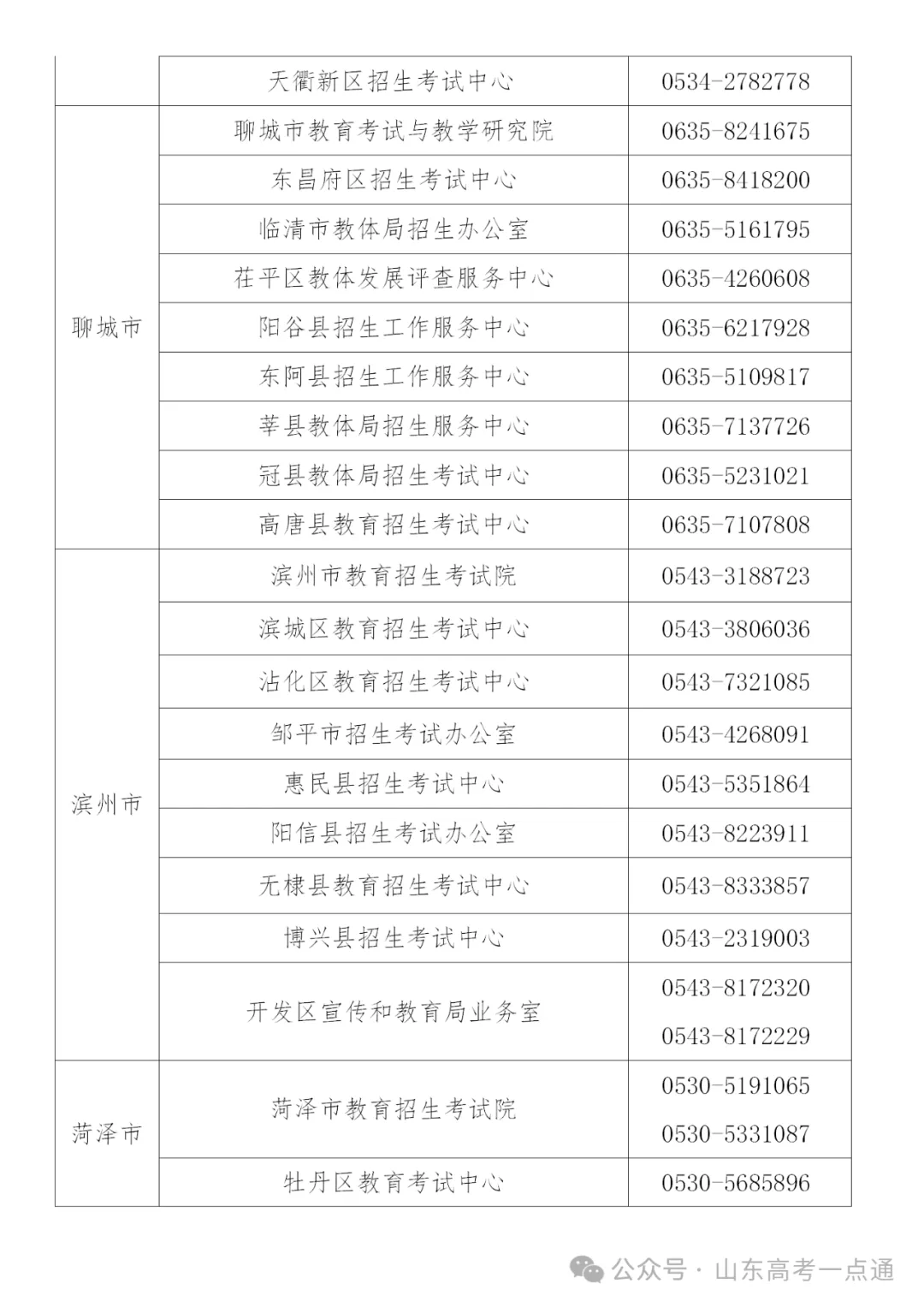 | | | |
|---|---|---|
| | 天衢新区招生考试中心 | 0534-2782778 |
| 聊城市 | 聊城市教育考试与教学研究院 | 0635-8241675 |
| | 东昌府区招生考试中心 | 0635-8418200 |
| | 临清市教体局招生办公室 | 0635-5161795 |
| | 茌平区教体发展评查服务中心 | 0635-4260608 |
| | 阳谷县招生工作服务中心 | 0635-6217928 |
| | 东阿县招生工作服务中心 | 0635-5109817 |
| | 莘县教体局招生服务中心 | 0635-7137726 |
| | 冠县教体局招生考试中心 | 0635-5231021 |
| | 高唐县教育招生考试中心 | 0635-7107808 |
| 滨州市 | 滨州市教育招生考试院 | 0543-3188723 |
| | 滨城区教育招生考试中心 | 0543-3806036 |
| | 沾化区教育招生考试中心 | 0543-7321085 |
| | 邹平市招生考试办公室 | 0543-4268091 |
| | 惠民县招生考试中心 | 0543-5351864 |
| | 阳信县招生考试办公室 | 0543-8223911 |
| | 无棣县教育招生考试中心 | 0543-8333857 |
| | 博兴县招生考试中心 | 0543-2319003 |
| | 开发区宣传和教育局业务室 | 0543-8172320 0543-8172229 |
| 菏泽市 | 菏泽市教育招生考试院 | 0530-5191065 0530-5331087 |
| | 牡丹区教育考试中心 | 0530-5685896 |

公众号 · 山东高考一点通